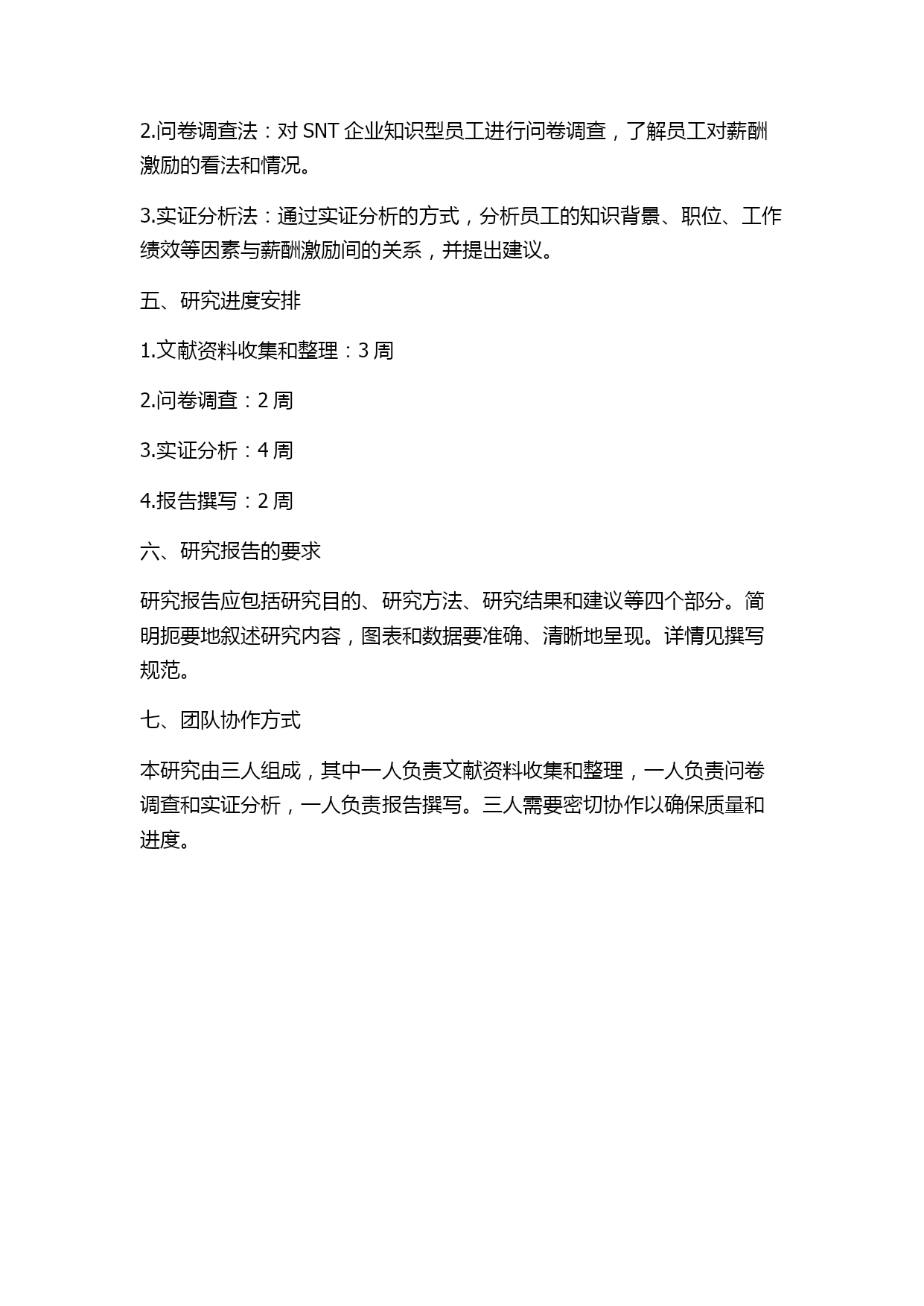 2.问卷调查法：对 SNT 企业知识型员工进行问卷调查，了解员工对薪酬激励的看法和情况。

3.实证分析法：通过实证分析的方式，分析员工的知识背景、职位、工作绩效等因素与薪酬激励间的关系，并提出建议。

五、研究进度安排

1.文献资料收集和整理：3 周

2.问卷调查：2 周

3.实证分析：4 周

4.报告撰写：2 周

六、研究报告的要求

研究报告应包括研究目的、研究方法、研究结果和建议等四个部分。简明扼要地叙述研究内容，图表和数据要准确、清晰地呈现。详情见撰写规范。

七、团队协作方式

本研究由三人组成，其中一人负责文献资料收集和整理，一人负责问卷调查和实证分析，一人负责报告撰写。三人需要密切协作以确保质量和进度。